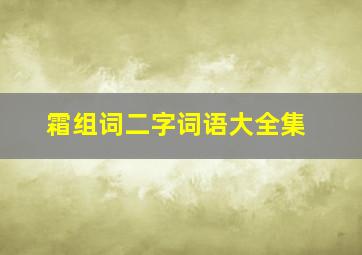 霜组词二字词语大全集